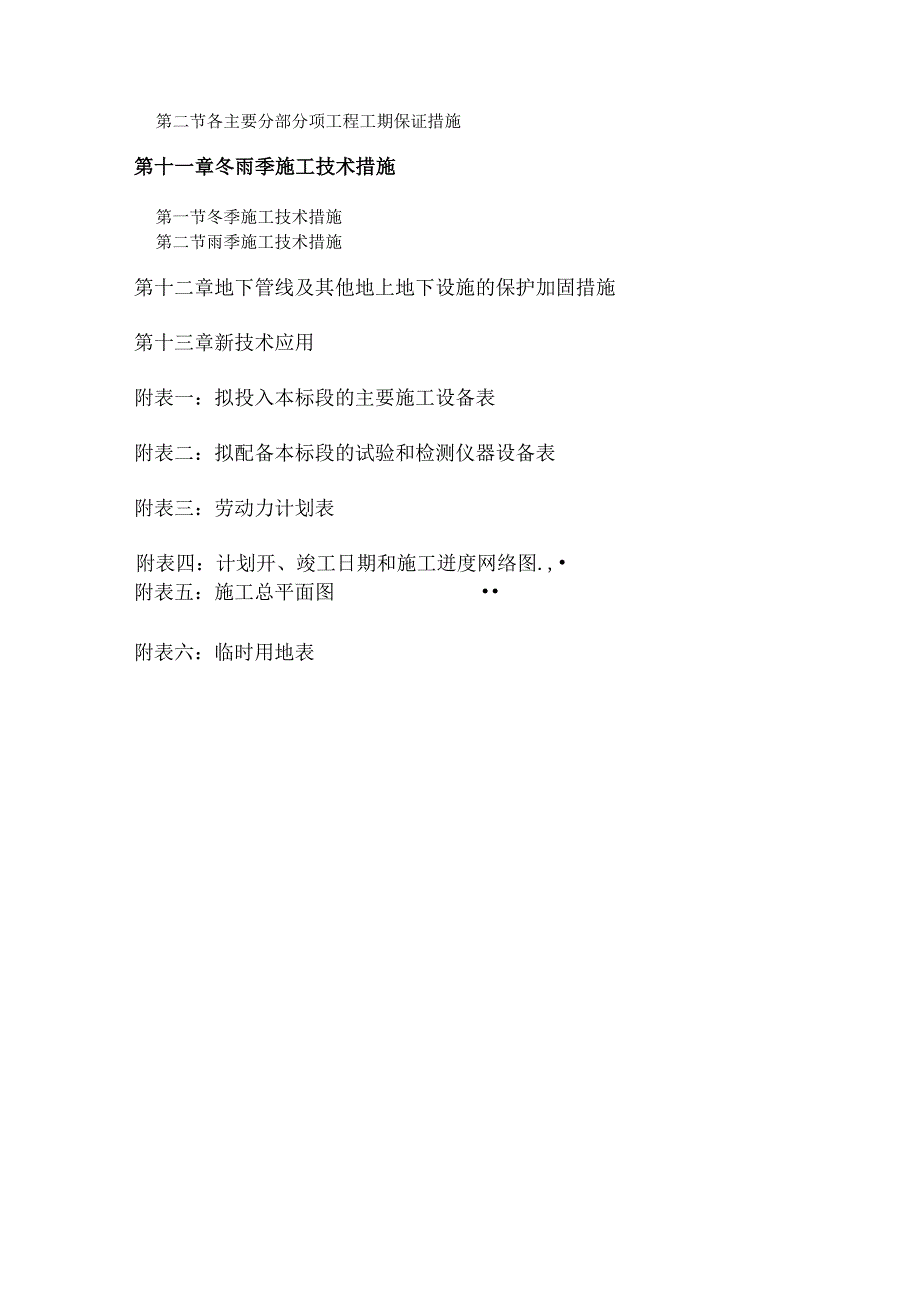 第二节各主要分部分项工程工期保证措施

第十一章冬雨季施工技术措施

第一节冬季施工技术措施
第二节雨季施工技术措施

第十二章地下管线及其他地上地下设施的保护加固措施

第十三章新技术应用

附表一：拟投入本标段的主要施工设备表

附表二：拟配备本标段的试验和检测仪器设备表

附表三：劳动力计划表

附表四：计划开、竣工日期和施工进度网络图.,•
附表五：施工总平面图 ••

附表六：临时用地表